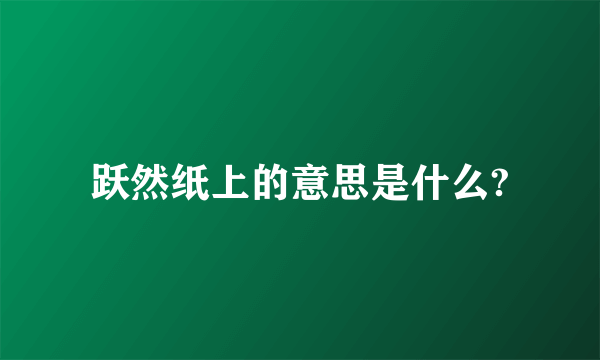 跃然纸上的意思是什么?